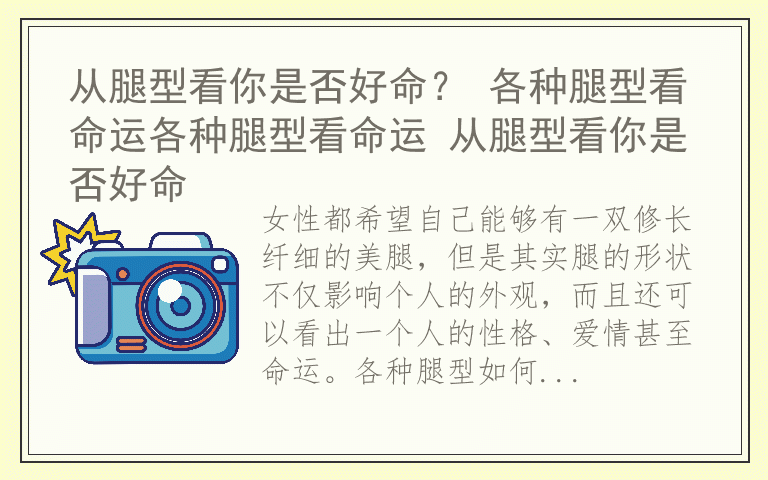 从腿型看你是否好命？ 各种腿型看命运各种腿型看命运 从腿型看你是否好命

女性都希望自己能够有一双修长纤细的美腿，但是其实腿的形状不仅影响个人的外观，而且还可以看出一个人的性格、爱情甚至命运。各种腿型如何...